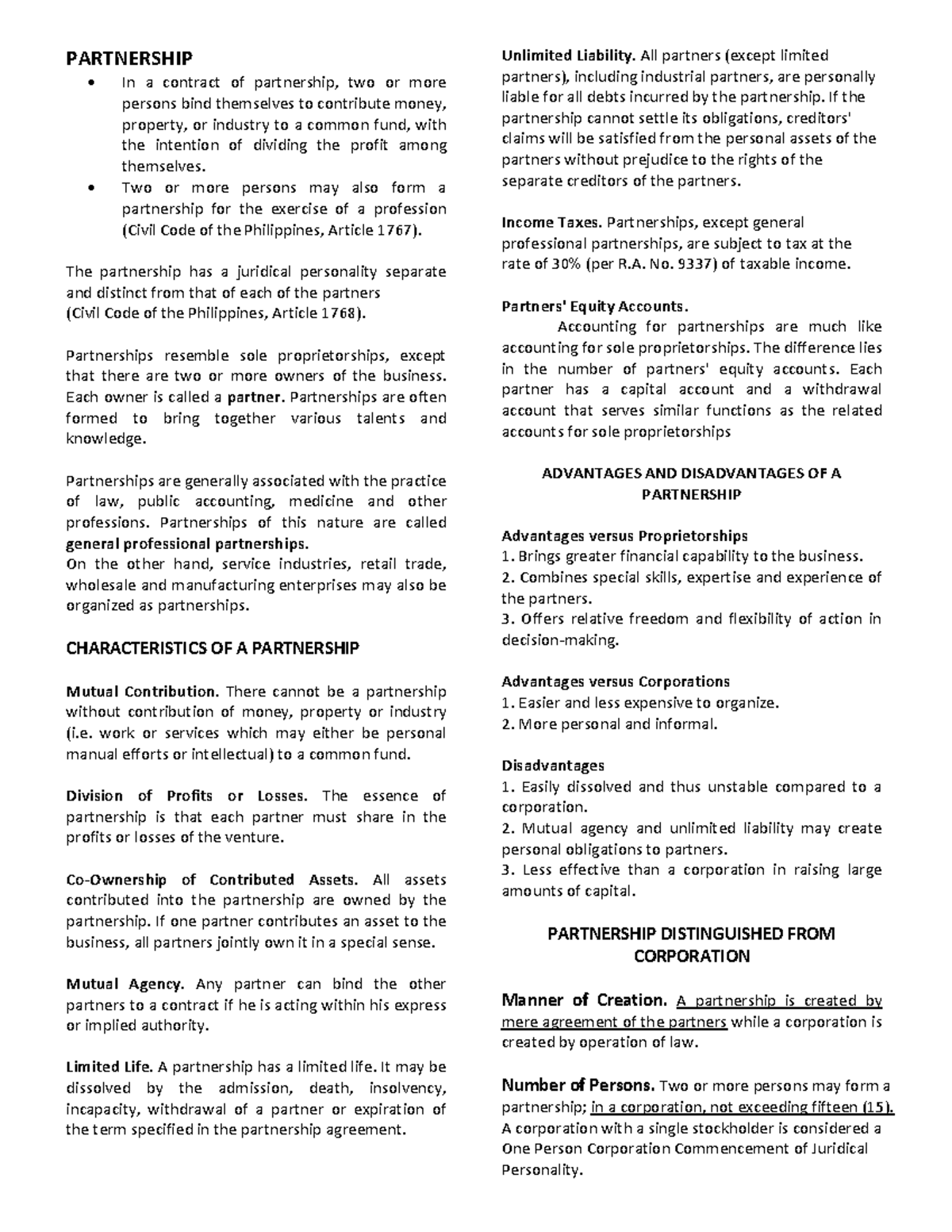 PARTNERSHIP

• In a contract of partnership, two or more persons bind themselves to contribute money, property, or industry to a common fund, with the intention of dividing the profit among themselves.
• Two or more persons may also form a partnership for the exercise of a profession (Civil Code of the Philippines, Article 1767).

The partnership has a juridical personality separate and distinct from that of each of the partners
(Civil Code of the Philippines, Article 1768).

Partnerships resemble sole proprietorships, except that there are two or more owners of the business. Each owner is called a partner. Partnerships are often formed to bring together various talents and knowledge.

Partnerships are generally associated with the practice of law, public accounting, medicine and other professions. Partnerships of this nature are called general professional partnerships.
On the other hand, service industries, retail trade, wholesale and manufacturing enterprises may also be organized as partnerships.

CHARACTERISTICS OF A PARTNERSHIP

Mutual Contribution. There cannot be a partnership without contribution of money, property or industry (i.e. work or services which may either be personal manual efforts or intellectual) to a common fund.

Division of Profits or Losses. The essence of partnership is that each partner must share in the profits or losses of the venture.

Co-Ownership of Contributed Assets. All assets contributed into the partnership are owned by the partnership. If one partner contributes an asset to the business, all partners jointly own it in a special sense.

Mutual Agency. Any partner can bind the other partners to a contract if he is acting within his express or implied authority.

Limited Life. A partnership has a limited life. It may be dissolved by the admission, death, insolvency, incapacity, withdrawal of a partner or expiration of the term specified in the partnership agreement.

Unlimited Liability. All partners (except limited partners), including industrial partners, are personally liable for all debts incurred by the partnership. If the partnership cannot settle its obligations, creditors' claims will be satisfied from the personal assets of the partners without prejudice to the rights of the separate creditors of the partners.

Income Taxes. Partnerships, except general professional partnerships, are subject to tax at the rate of 30% (per R.A. No. 9337) of taxable income.

Partners' Equity Accounts.
Accounting for partnerships are much like accounting for sole proprietorships. The difference lies in the number of partners' equity accounts. Each partner has a capital account and a withdrawal account that serves similar functions as the related accounts for sole proprietorships

ADVANTAGES AND DISADVANTAGES OF A PARTNERSHIP

Advantages versus Proprietorships
1. Brings greater financial capability to the business.
2. Combines special skills, expertise and experience of the partners.
3. Offers relative freedom and flexibility of action in decision-making.

Advantages versus Corporations
1. Easier and less expensive to organize.
2. More personal and informal.

Disadvantages
1. Easily dissolved and thus unstable compared to a corporation.
2. Mutual agency and unlimited liability may create personal obligations to partners.
3. Less effective than a corporation in raising large amounts of capital.

PARTNERSHIP DISTINGUISHED FROM CORPORATION

Manner of Creation. A partnership is created by mere agreement of the partners while a corporation is created by operation of law.

Number of Persons. Two or more persons may form a partnership; in a corporation, not exceeding fifteen (15). A corporation with a single stockholder is considered a One Person Corporation Commencement of Juridical Personality.